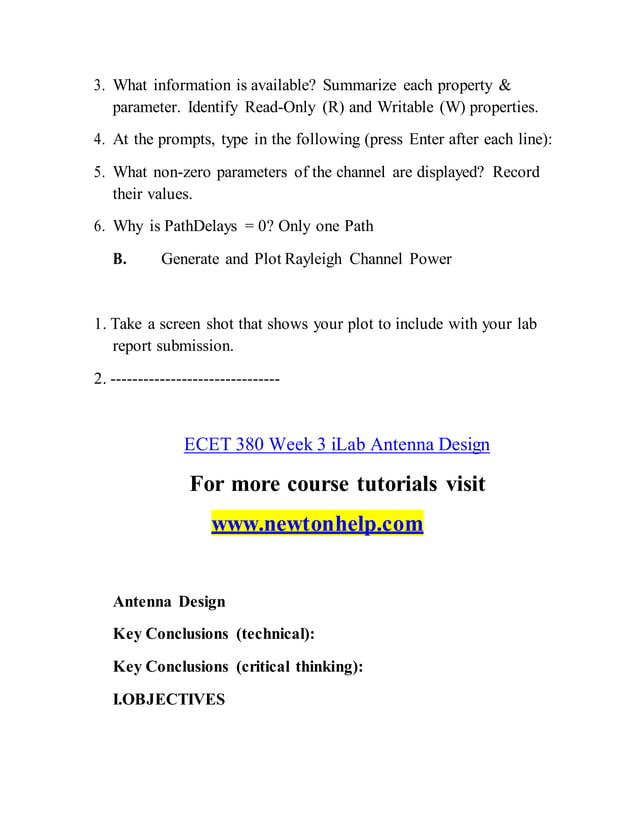 3. What information is available? Summarize each property & parameter. Identify Read-Only (R) and Writable (W) properties.

4. At the prompts, type in the following (press Enter after each line):

5. What non-zero parameters of the channel are displayed? Record their values.

6. Why is PathDelays = 0? Only one Path

B. Generate and Plot Rayleigh Channel Power

1. Take a screen shot that shows your plot to include with your lab report submission.

2. -------------------------------

ECET 380 Week 3 iLab Antenna Design

For more course tutorials visit

www.newtonhelp.com

Antenna Design

Key Conclusions (technical):

Key Conclusions (critical thinking):

I.OBJECTIVES